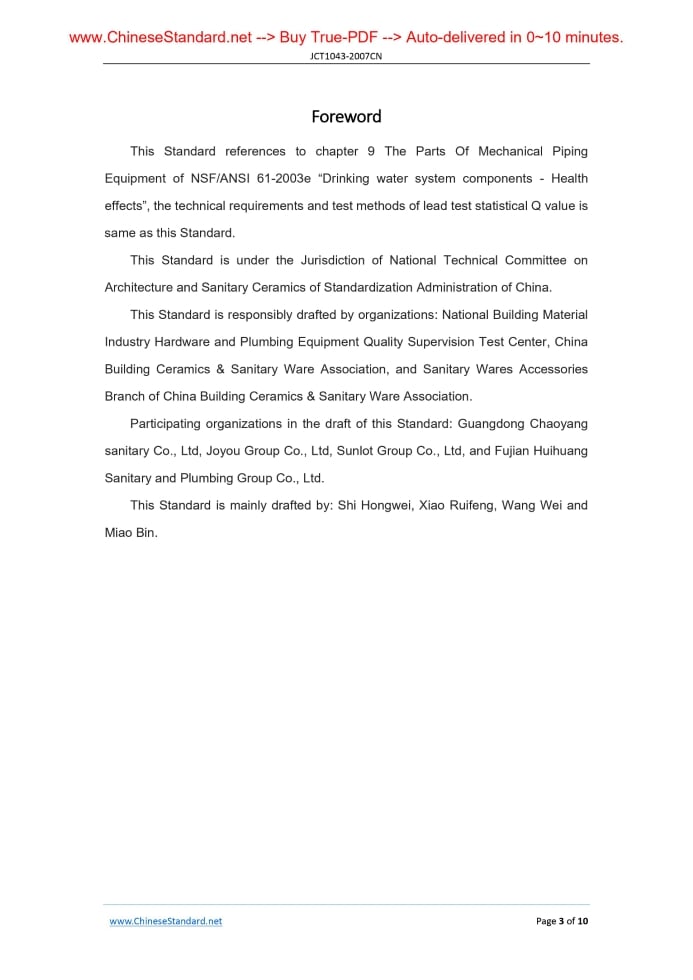 www.ChineseStandard.net --> Buy True-PDF --> Auto-delivered in 0~10 minutes.

JCT1043-2007CN

Foreword

This Standard references to chapter 9 The Parts Of Mechanical Piping Equipment of NSF/ANSI 61-2003e “Drinking water system components - Health effects”, the technical requirements and test methods of lead test statistical Q value is same as this Standard.

This Standard is under the Jurisdiction of National Technical Committee on Architecture and Sanitary Ceramics of Standardization Administration of China.

This Standard is responsibly drafted by organizations: National Building Material Industry Hardware and Plumbing Equipment Quality Supervision Test Center, China Building Ceramics & Sanitary Ware Association, and Sanitary Wares Accessories Branch of China Building Ceramics & Sanitary Ware Association.

Participating organizations in the draft of this Standard: Guangdong Chaoyang sanitary Co., Ltd, Joyou Group Co., Ltd, Sunlot Group Co., Ltd, and Fujian Huihuang Sanitary and Plumbing Group Co., Ltd.

This Standard is mainly drafted by: Shi Hongwei, Xiao Ruifeng, Wang Wei and Miao Bin.

www.ChineseStandard.net

Page 3 of 10